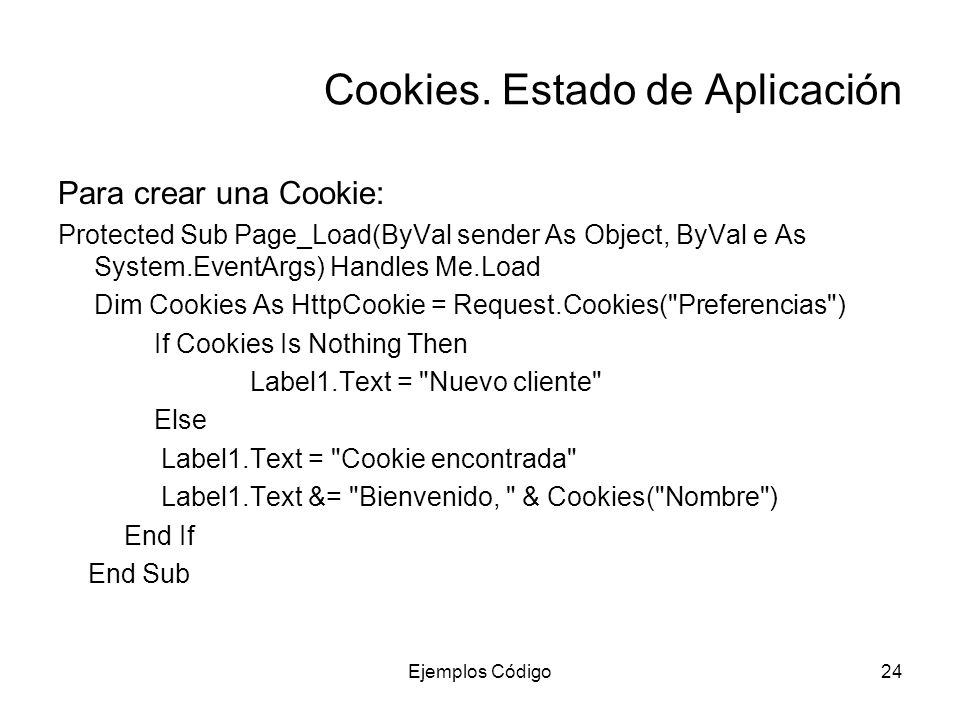 Cookies. Estado de Aplicación

Para crear una Cookie:

Protected Sub Page_Load(ByVal sender As Object, ByVal e As System.EventArgs) Handles Me.Load

Dim Cookies As HttpCookie = Request.Cookies("Preferencias")

If Cookies Is Nothing Then

Label1.Text = "Nuevo cliente"

Else

Label1.Text = "Cookie encontrada"

Label1.Text &= "Bienvenido, " & Cookies("Nombre")

End If

End Sub

Ejemplos Código

24